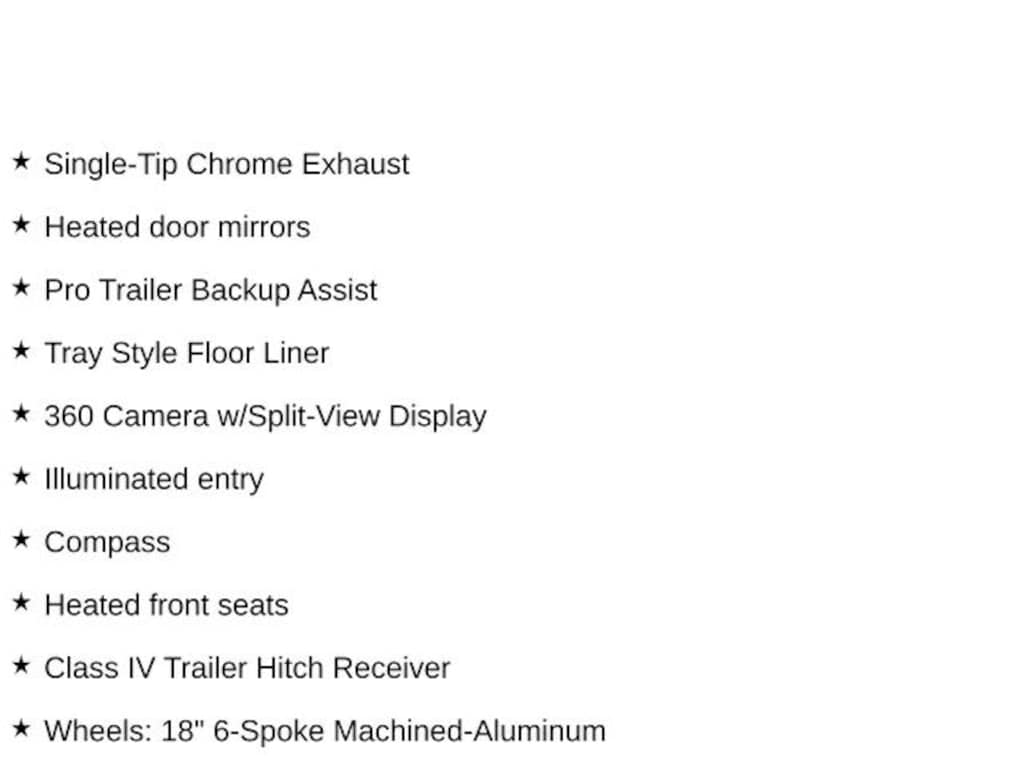 ★ Single-Tip Chrome Exhaust

★ Heated door mirrors

★ Pro Trailer Backup Assist

★ Tray Style Floor Liner

★ 360 Camera w/Split-View Display

★ Illuminated entry

★ Compass

★ Heated front seats

★ Class IV Trailer Hitch Receiver

★ Wheels: 18" 6-Spoke Machined-Aluminum